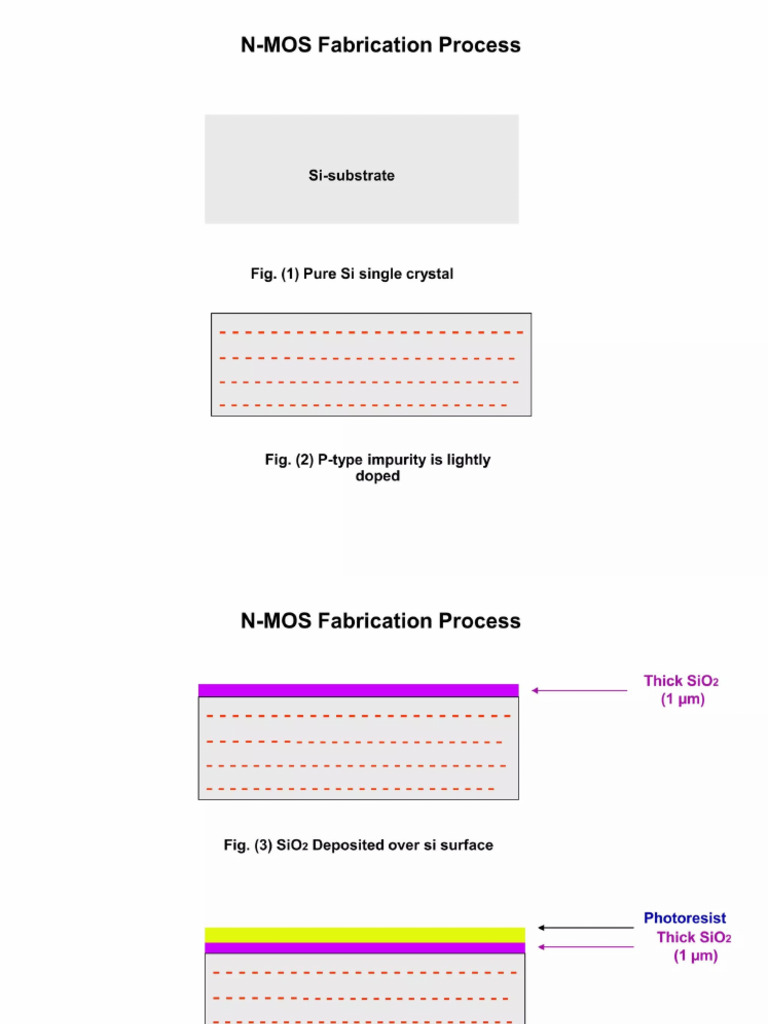 N-MOS Fabrication Process

Si-substrate

Fig. (1) Pure Si single crystal

Fig. (2) P-type impurity is lightly doped

N-MOS Fabrication Process

Thick $SiO_2$ (1 μm)

Fig. (3) $SiO_2$ Deposited over si surface

Photoresist

Thick $SiO_2$ (1 μm)